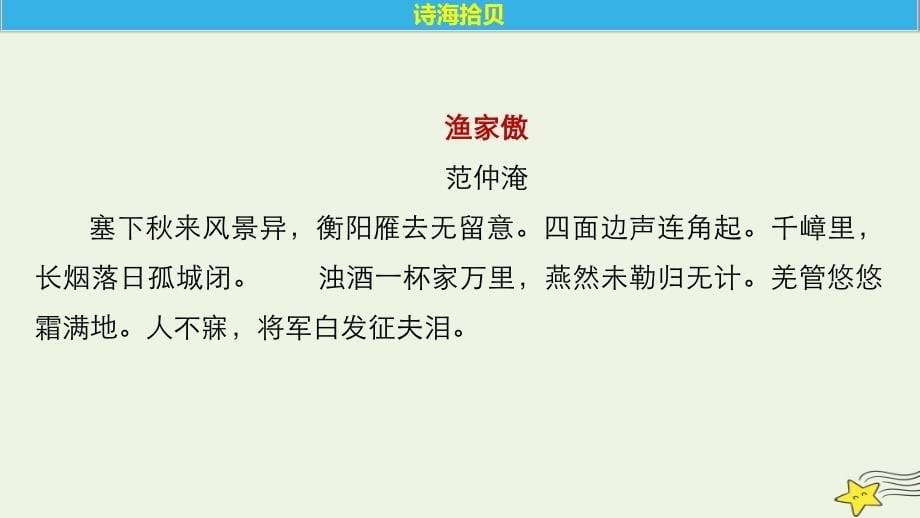 诗海拾贝

渔家傲

范仲淹

塞下秋来风景异，衡阳雁去无留意。四面边声连角起。千嶂里，长烟落日孤城闭。　　浊酒一杯家万里，燕然未勒归无计。羌管悠悠霜满地。人不寐，将军白发征夫泪。